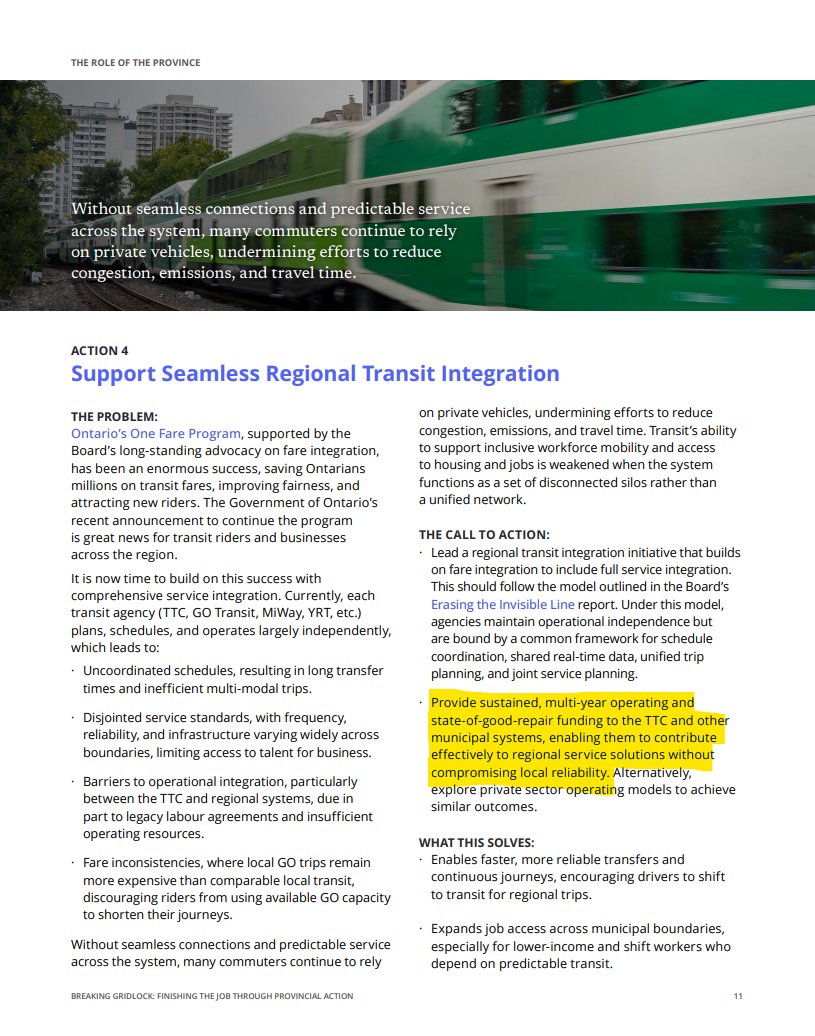 THE ROLE OF THE PROVINCE

Without seamless connections and predictable service across the system, many commuters continue to rely on private vehicles, undermining efforts to reduce congestion, emissions, and travel time.

ACTION 4

Support Seamless Regional Transit Integration

THE PROBLEM:
Ontario's One Fare Program, supported by the Board's long-standing advocacy on fare integration, has been an enormous success, saving Ontarians millions on transit fares, improving fairness, and attracting new riders. The Government of Ontario's recent announcement to continue the program is great news for transit riders and businesses across the region.

It is now time to build on this success with comprehensive service integration. Currently, each transit agency (TTC, GO Transit, MiWay, YRT, etc.) plans, schedules, and operates largely independently, which leads to:

· Uncoordinated schedules, resulting in long transfer times and inefficient multi-modal trips.

· Disjointed service standards, with frequency, reliability, and infrastructure varying widely across boundaries, limiting access to talent for business.

· Barriers to operational integration, particularly between the TTC and regional systems, due in part to legacy labour agreements and insufficient operating resources.

· Fare inconsistencies, where local GO trips remain more expensive than comparable local transit, discouraging riders from using available GO capacity to shorten their journeys.

Without seamless connections and predictable service across the system, many commuters continue to rely on private vehicles, undermining efforts to reduce congestion, emissions, and travel time. Transit's ability to support inclusive workforce mobility and access to housing and jobs is weakened when the system functions as a set of disconnected silos rather than a unified network.

THE CALL TO ACTION:

· Lead a regional transit integration initiative that builds on fare integration to include full service integration. This should follow the model outlined in the Board's Erasing the Invisible Line report. Under this model, agencies maintain operational independence but are bound by a common framework for schedule coordination, shared real-time data, unified trip planning, and joint service planning.

· Provide sustained, multi-year operating and state-of-good-repair funding to the TTC and other municipal systems, enabling them to contribute effectively to regional service solutions without compromising local reliability. Alternatively, explore private sector operating models to achieve similar outcomes.

WHAT THIS SOLVES:

· Enables faster, more reliable transfers and continuous journeys, encouraging drivers to shift to transit for regional trips.

· Expands job access across municipal boundaries, especially for lower-income and shift workers who depend on predictable transit.

BREAKING GRIDLOCK: FINISHING THE JOB THROUGH PROVINCIAL ACTION

11